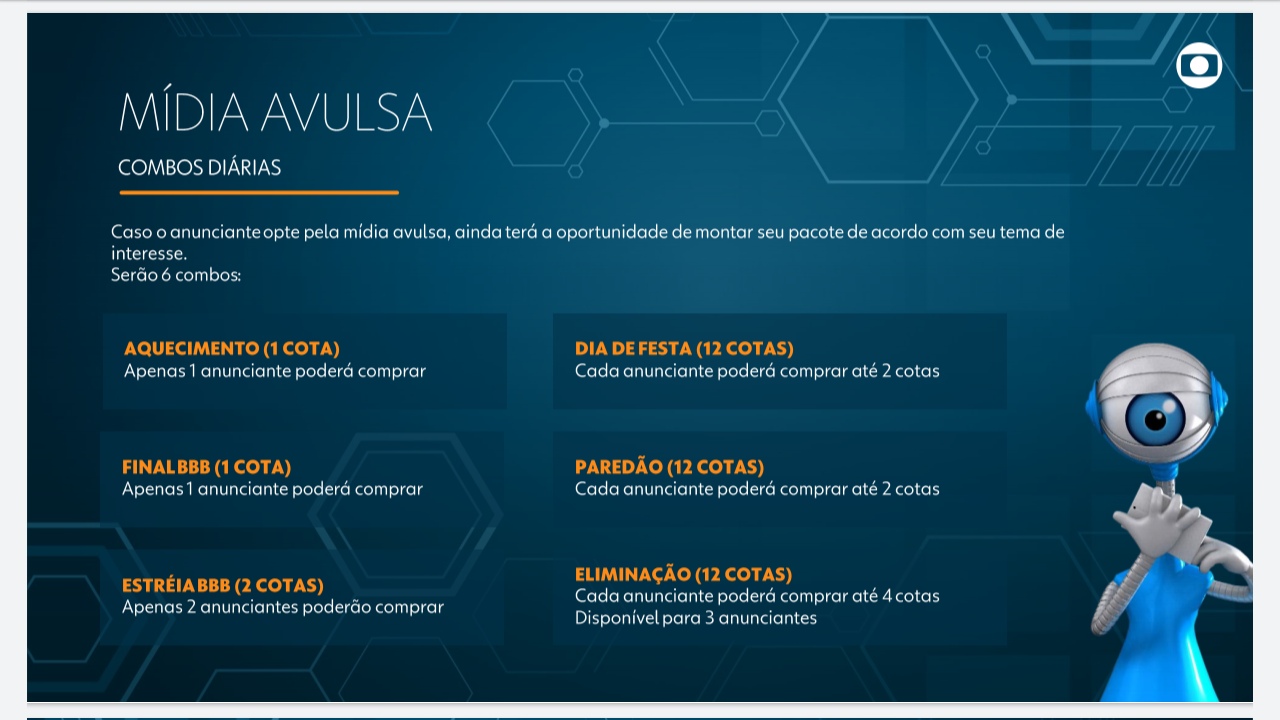 MÍDIA AVULSA

COMBOS DIÁRIAS

Caso o anunciante opte pela mídia avulsa, ainda terá a oportunidade de montar seu pacote de acordo com seu tema de interesse.
Serão 6 combos:

AQUECIMENTO (1 COTA)
Apenas 1 anunciante poderá comprar

FINAL BBB (1 COTA)
Apenas 1 anunciante poderá comprar

ESTRÉIA BBB (2 COTAS)
Apenas 2 anunciantes poderão comprar

DIA DE FESTA (12 COTAS)
Cada anunciante poderá comprar até 2 cotas

PAREDÃO (12 COTAS)
Cada anunciante poderá comprar até 2 cotas

ELIMINAÇÃO (12 COTAS)
Cada anunciante poderá comprar até 4 cotas
Disponível para 3 anunciantes